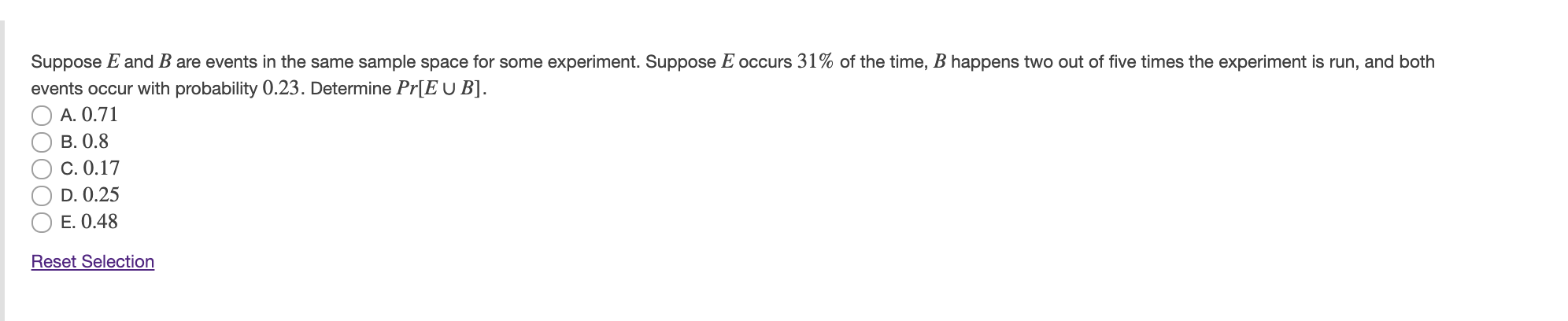 Suppose $E$ and $B$ are events in the same sample space for some experiment. Suppose $E$ occurs $31\%$ of the time, $B$ happens two out of five times the experiment is run, and both events occur with probability $0.23$. Determine $Pr[E \cup B]$.

A. $0.71$
B. $0.8$
C. $0.17$
D. $0.25$
E. $0.48$

Reset Selection